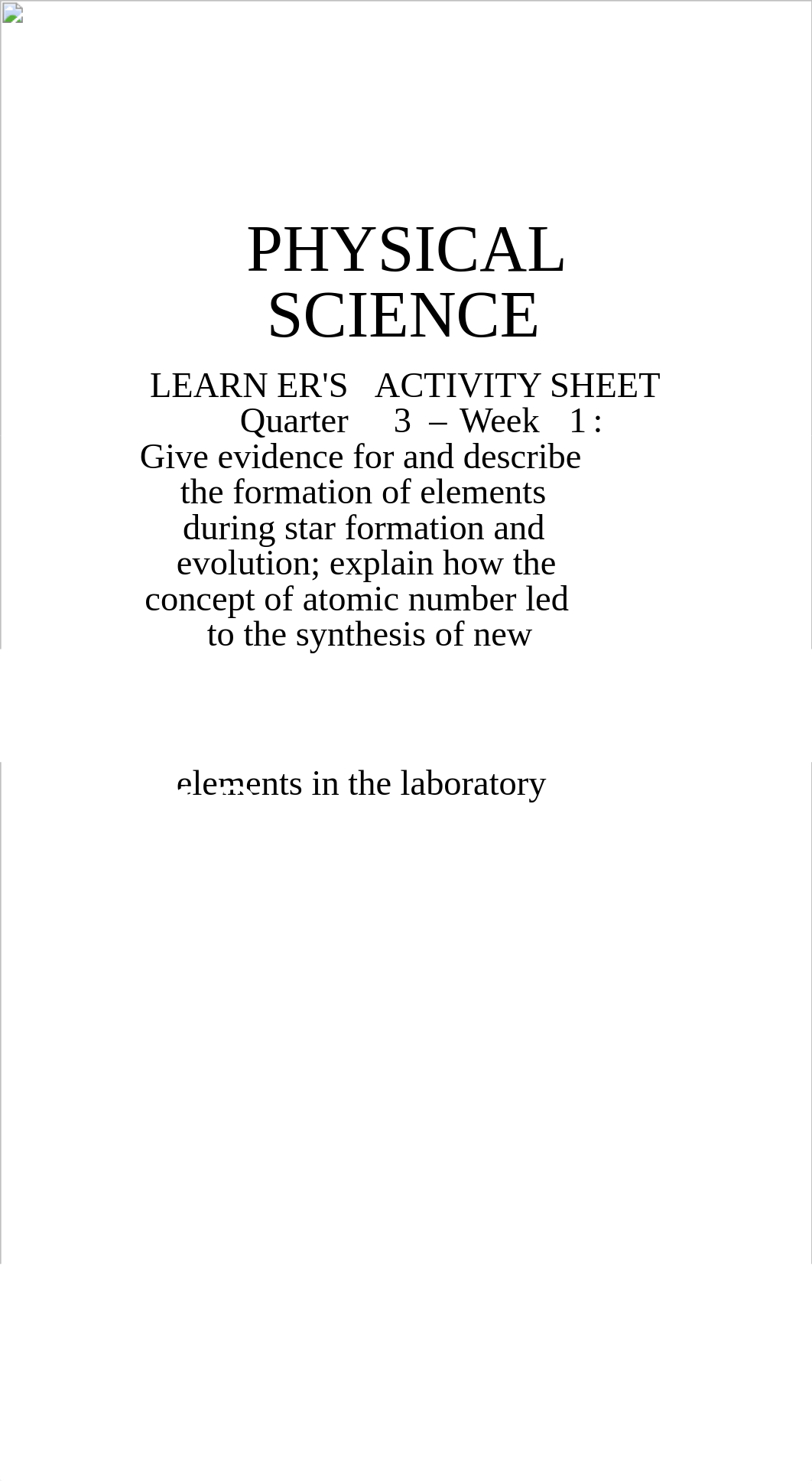 PHYSICAL SCIENCE

LEARN ER'S ACTIVITY SHEET
Quarter 3 – Week 1 :
Give evidence for and describe the formation of elements during star formation and evolution; explain how the concept of atomic number led to the synthesis of new

elements in the laboratory